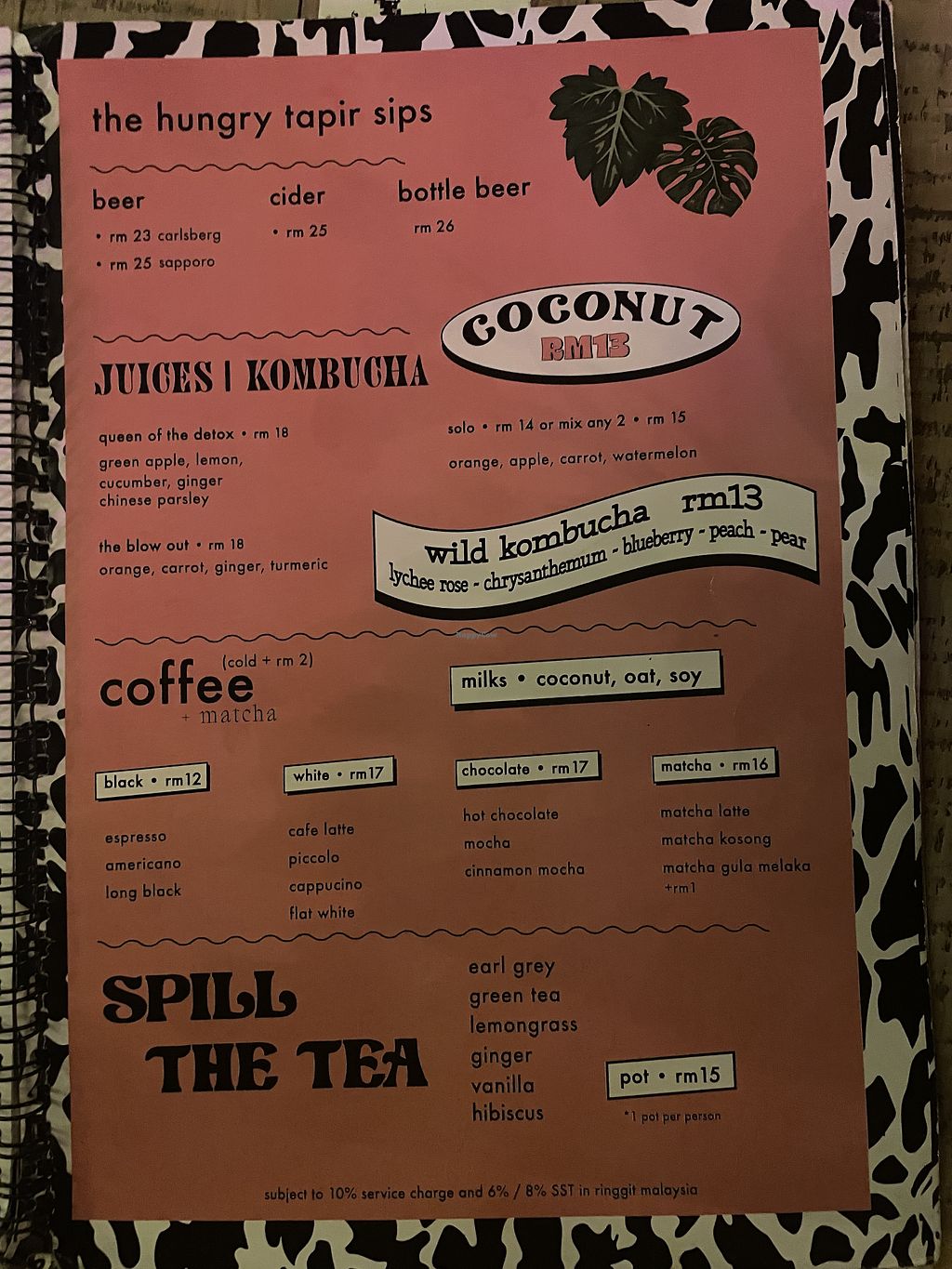 the hungry tapir sips

beer
• rm 23 carlsberg
• rm 25 sapporo

cider
• rm 25

bottle beer
rm 26

COCONUT
RM13

JUICES | KOMBUCHA

queen of the detox • rm 18
green apple, lemon, cucumber, ginger chinese parsley

the blow out • rm 18
orange, carrot, ginger, turmeric

solo • rm 14 or mix any 2 • rm 15
orange, apple, carrot, watermelon

wild kombucha rm13
lychee rose - chrysanthemum - blueberry - peach - pear

coffee (cold + rm 2)
+ matcha

milks • coconut, oat, soy

black • rm12
espresso
americano
long black

white • rm17
cafe latte
piccolo
cappucino
flat white

chocolate • rm17
hot chocolate
mocha
cinnamon mocha

matcha • rm16
matcha latte
matcha kosong
matcha gula melaka +rm1

SPILL THE TEA

earl grey
green tea
lemongrass
ginger
vanilla
hibiscus

pot • rm15
*1 pot per person

subject to 10% service charge and 6% / 8% SST in ringgit malaysia